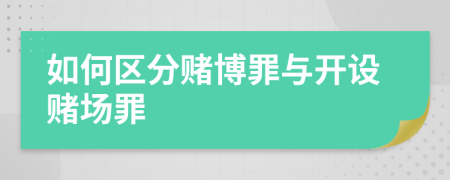 如何区分赌博罪与开设赌场罪